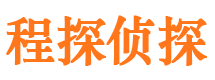 程探侦探